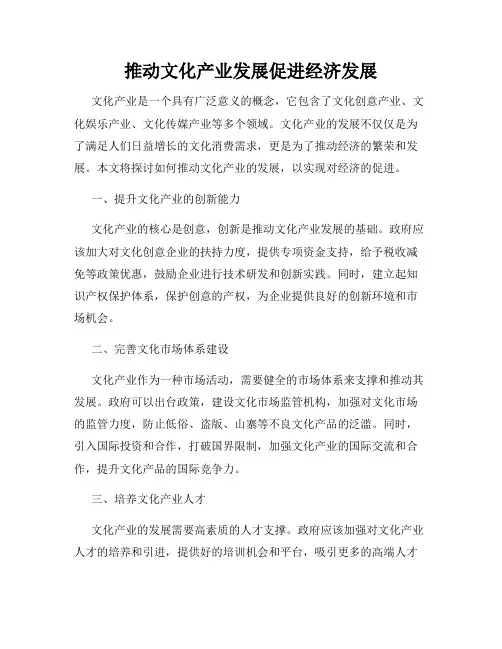 推动文化产业发展促进经济发展

文化产业是一个具有广泛意义的概念，它包含了文化创意产业、文化娱乐产业、文化传媒产业等多个领域。文化产业的发展不仅仅是为了满足人们日益增长的文化消费需求，更是为了推动经济的繁荣和发展。本文将探讨如何推动文化产业的发展，以实现对经济的促进。

一、提升文化产业的创新能力

文化产业的核心是创意，创新是推动文化产业发展的基础。政府应该加大对文化创意企业的扶持力度，提供专项资金支持，给予税收减免等政策优惠，鼓励企业进行技术研发和创新实践。同时，建立起知识产权保护体系，保护创意的产权，为企业提供良好的创新环境和市场机会。

二、完善文化市场体系建设

文化产业作为一种市场活动，需要健全的市场体系来支撑和推动其发展。政府可以出台政策，建设文化市场监管机构，加强对文化市场的监管力度，防止低俗、盗版、山寨等不良文化产品的泛滥。同时，引入国际投资和合作，打破国界限制，加强文化产业的国际交流和合作，提升文化产品的国际竞争力。

三、培养文化产业人才

文化产业的发展需要高素质的人才支撑。政府应该加强对文化产业人才的培养和引进，提供好的培训机会和平台，吸引更多的高端人才